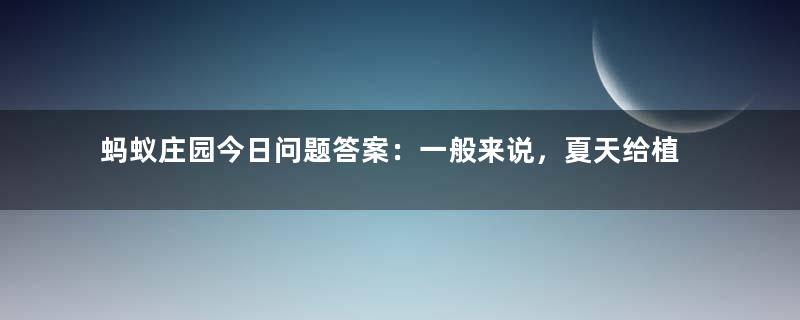 蚂蚁庄园今日问题答案：一般来说，夏天给植